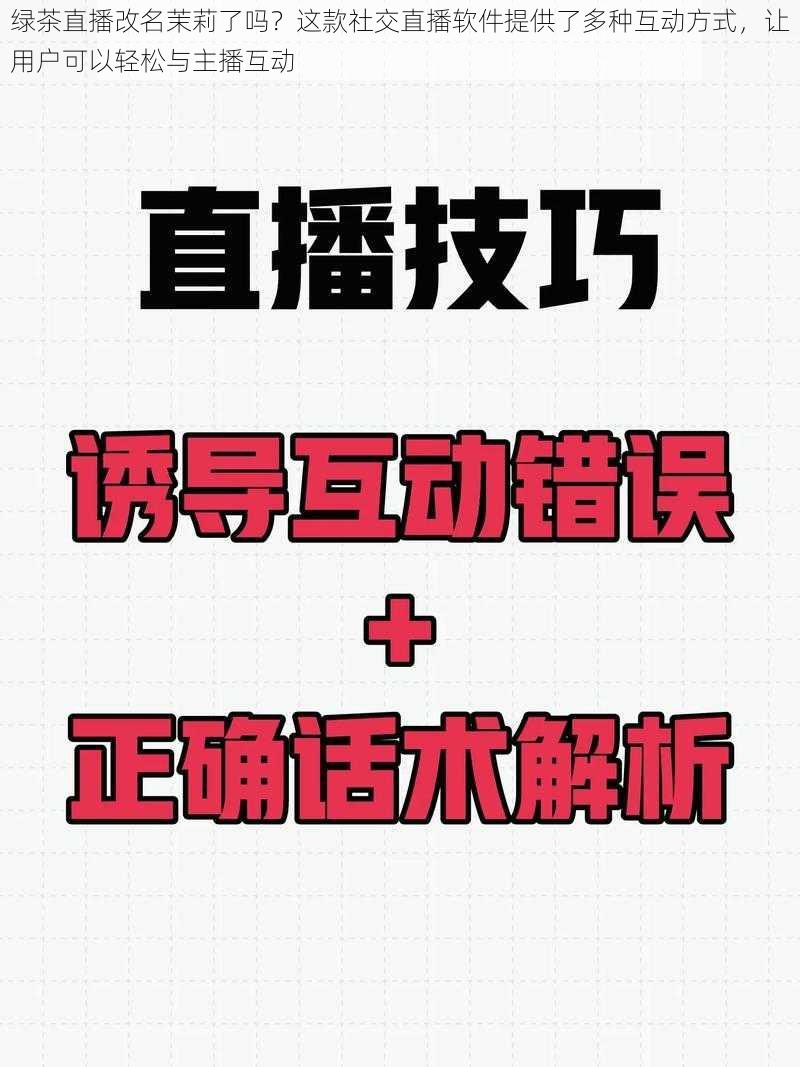 绿茶直播改名茉莉了吗？这款社交直播软件提供了多种互动方式，让用户可以轻松与主播互动

直播技巧

诱导互动错误

+

正确话术解析